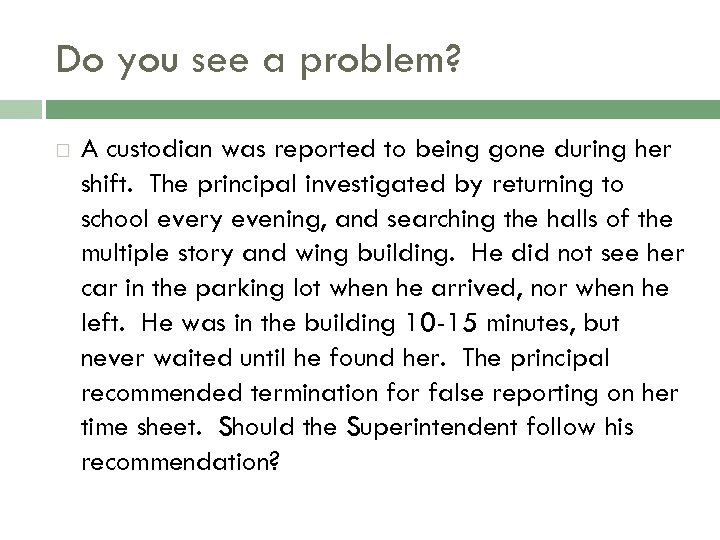 Do you see a problem?

A custodian was reported to being gone during her shift. The principal investigated by returning to school every evening, and searching the halls of the multiple story and wing building. He did not see her car in the parking lot when he arrived, nor when he left. He was in the building 10-15 minutes, but never waited until he found her. The principal recommended termination for false reporting on her time sheet. Should the Superintendent follow his recommendation?